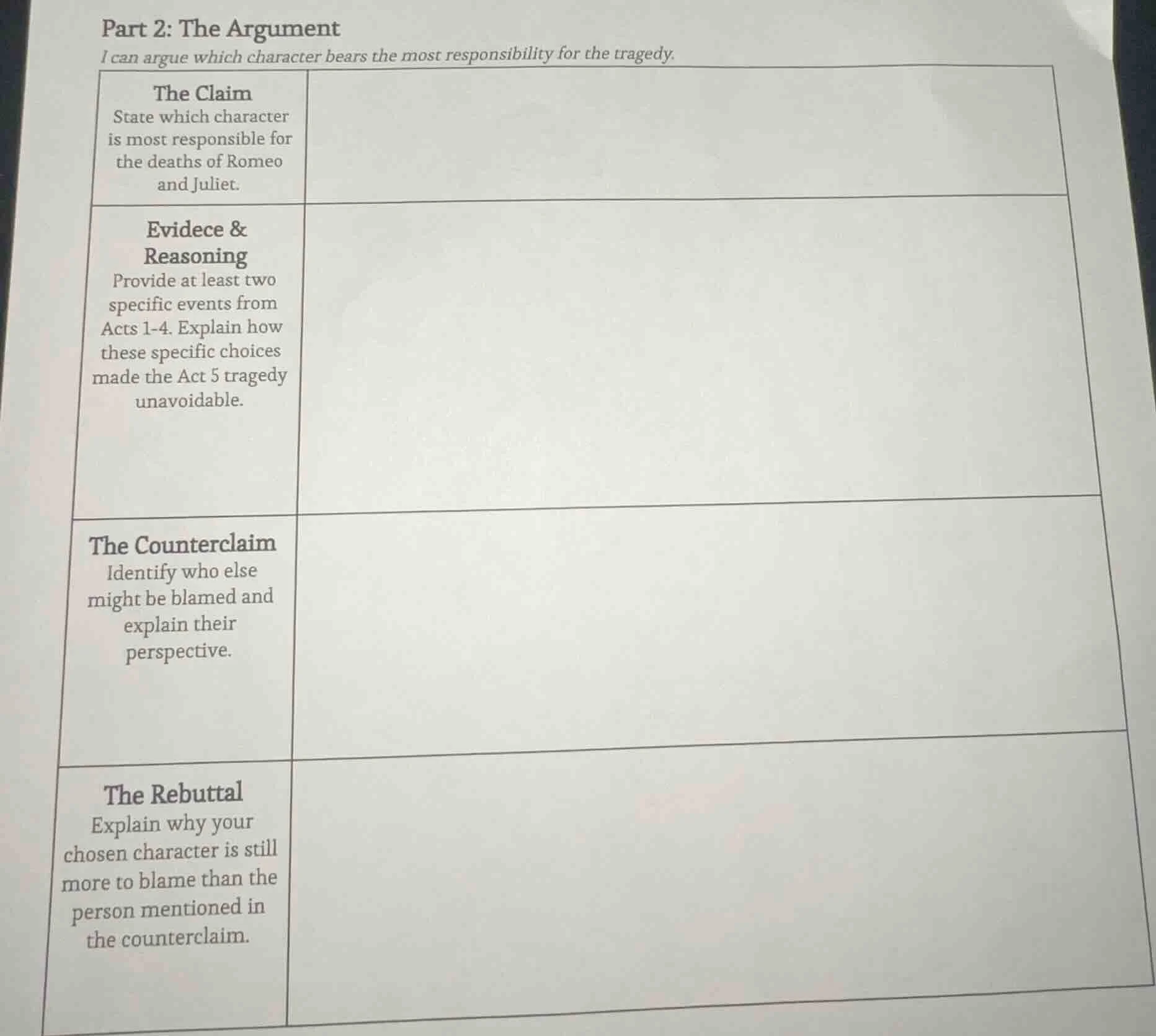 Part 2: The Argument

I can argue which character bears the most responsibility for the tragedy.

| The Claim State which character is most responsible for the deaths of Romeo and Juliet. | |
|---|---|
| Evidece & Reasoning Provide at least two specific events from Acts 1-4. Explain how these specific choices made the Act 5 tragedy unavoidable. | |
| The Counterclaim Identify who else might be blamed and explain their perspective. | |
| The Rebuttal Explain why your chosen character is still more to blame than the person mentioned in the counterclaim. | |